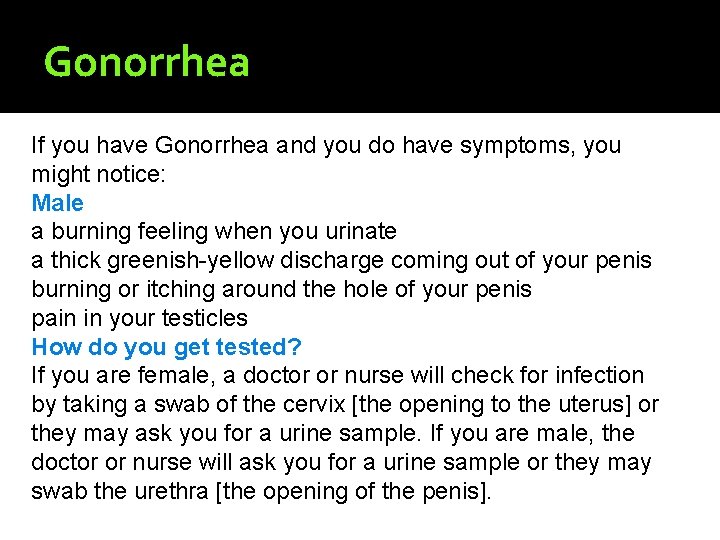 Gonorrhea

If you have Gonorrhea and you do have symptoms, you might notice:
Male
a burning feeling when you urinate
a thick greenish-yellow discharge coming out of your penis
burning or itching around the hole of your penis
pain in your testicles
How do you get tested?
If you are female, a doctor or nurse will check for infection by taking a swab of the cervix [the opening to the uterus] or they may ask you for a urine sample. If you are male, the doctor or nurse will ask you for a urine sample or they may swab the urethra [the opening of the penis].